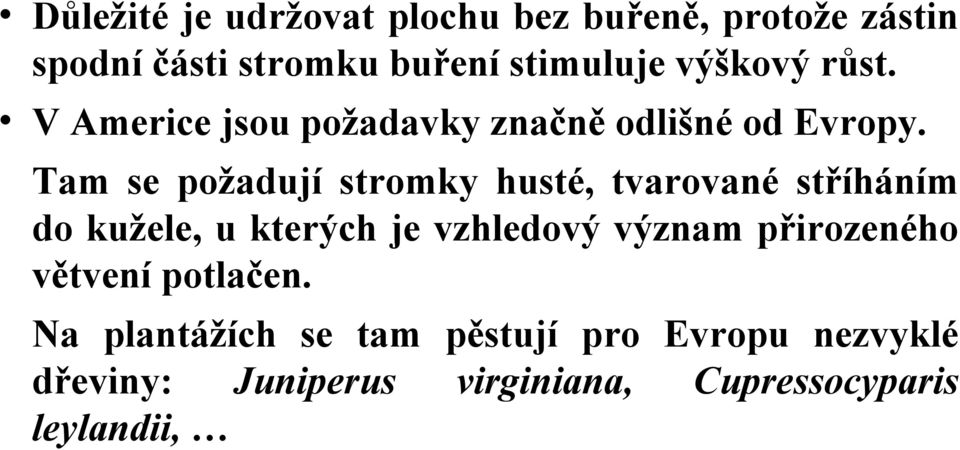 • Důležité je udržovat plochu bez buřeně, protože zástin spodní části stromku buření stimuluje výškový růst.

• V Americe jsou požadavky značně odlišné od Evropy.

Tam se požadují stromky husté, tvarované stříháním do kužele, u kterých je vzhledový význam přirozeného větvení potlačen.

Na plantážích se tam pěstují pro Evropu nezvyklé dřeviny: Juniperus virginiana, Cupressocyparis leylandii, …